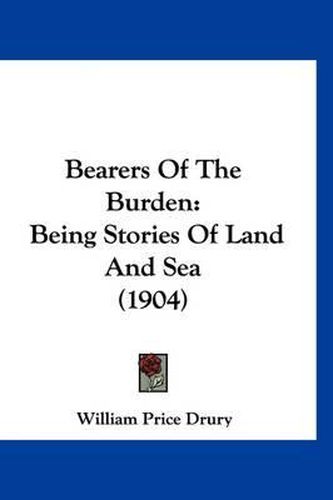 Bearers Of The Burden:
Being Stories Of Land And Sea
(1904)

William Price Drury